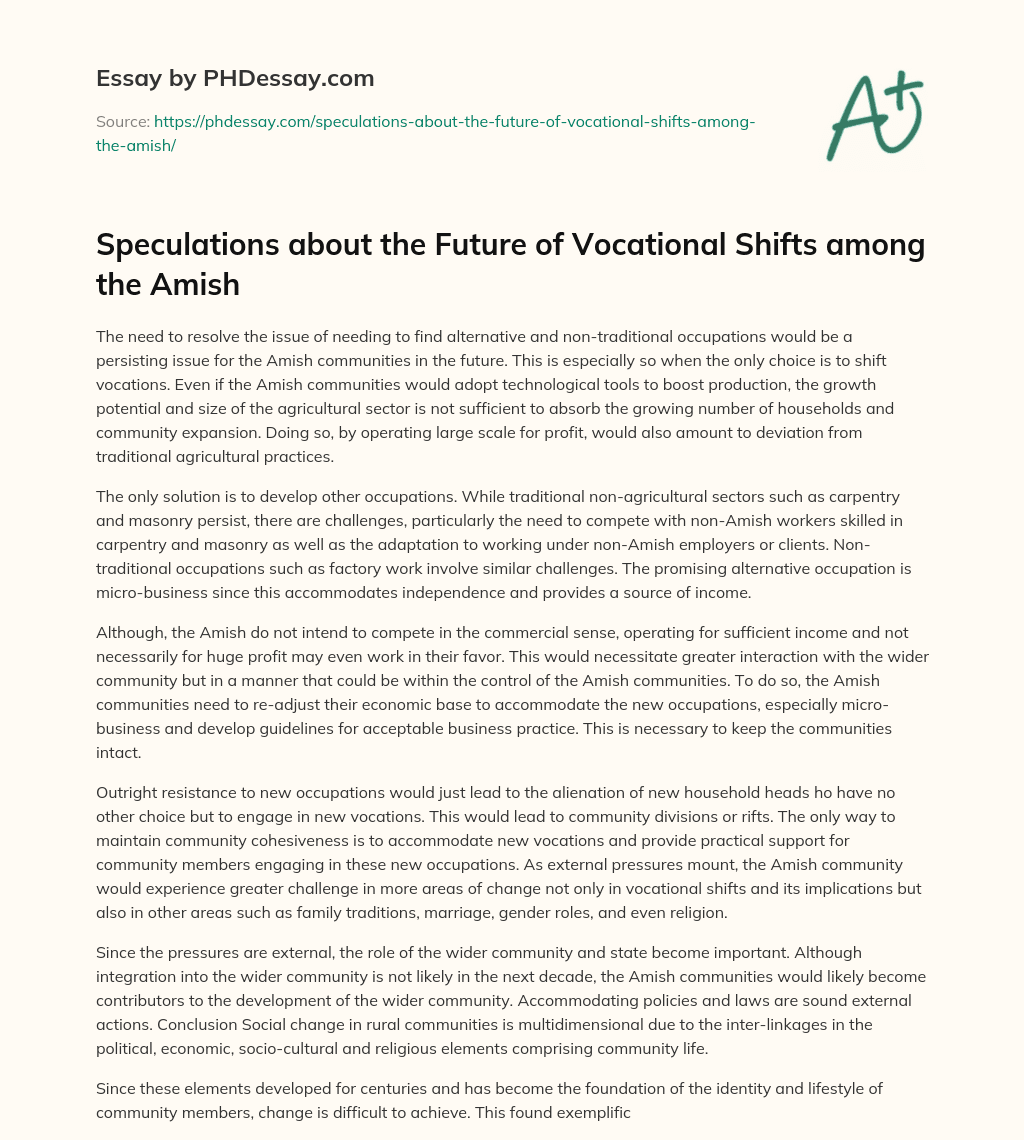 Essay by PHDessay.com

Source: https://phdessay.com/speculations-about-the-future-of-vocational-shifts-among-the-amish/

A+

Speculations about the Future of Vocational Shifts among the Amish

The need to resolve the issue of needing to find alternative and non-traditional occupations would be a persisting issue for the Amish communities in the future. This is especially so when the only choice is to shift vocations. Even if the Amish communities would adopt technological tools to boost production, the growth potential and size of the agricultural sector is not sufficient to absorb the growing number of households and community expansion. Doing so, by operating large scale for profit, would also amount to deviation from traditional agricultural practices.

The only solution is to develop other occupations. While traditional non-agricultural sectors such as carpentry and masonry persist, there are challenges, particularly the need to compete with non-Amish workers skilled in carpentry and masonry as well as the adaptation to working under non-Amish employers or clients. Non-traditional occupations such as factory work involve similar challenges. The promising alternative occupation is micro-business since this accommodates independence and provides a source of income.

Although, the Amish do not intend to compete in the commercial sense, operating for sufficient income and not necessarily for huge profit may even work in their favor. This would necessitate greater interaction with the wider community but in a manner that could be within the control of the Amish communities. To do so, the Amish communities need to re-adjust their economic base to accommodate the new occupations, especially micro-business and develop guidelines for acceptable business practice. This is necessary to keep the communities intact.

Outright resistance to new occupations would just lead to the alienation of new household heads ho have no other choice but to engage in new vocations. This would lead to community divisions or rifts. The only way to maintain community cohesiveness is to accommodate new vocations and provide practical support for community members engaging in these new occupations. As external pressures mount, the Amish community would experience greater challenge in more areas of change not only in vocational shifts and its implications but also in other areas such as family traditions, marriage, gender roles, and even religion.

Since the pressures are external, the role of the wider community and state become important. Although integration into the wider community is not likely in the next decade, the Amish communities would likely become contributors to the development of the wider community. Accommodating policies and laws are sound external actions. Conclusion Social change in rural communities is multidimensional due to the inter-linkages in the political, economic, socio-cultural and religious elements comprising community life.

Since these elements developed for centuries and has become the foundation of the identity and lifestyle of community members, change is difficult to achieve. This found exemplific